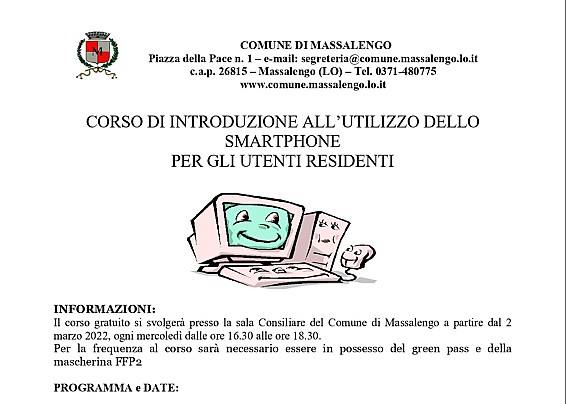 COMUNE DI MASSALENGO
Piazza della Pace n. 1 – e-mail: segreteria@comune.massalengo.lo.it
c.a.p. 26815 – Massalengo (LO) – Tel. 0371-480775
www.comune.massalengo.lo.it

CORSO DI INTRODUZIONE ALL'UTILIZZO DELLO SMARTPHONE
PER GLI UTENTI RESIDENTI

INFORMAZIONI:
Il corso gratuito si svolgerà presso la sala Consiliare del Comune di Massalengo a partire dal 2 marzo 2022, ogni mercoledì dalle ore 16.30 alle ore 18.30.
Per la frequenza al corso sarà necessario essere in possesso del green pass e della mascherina FFP2

PROGRAMMA e DATE: